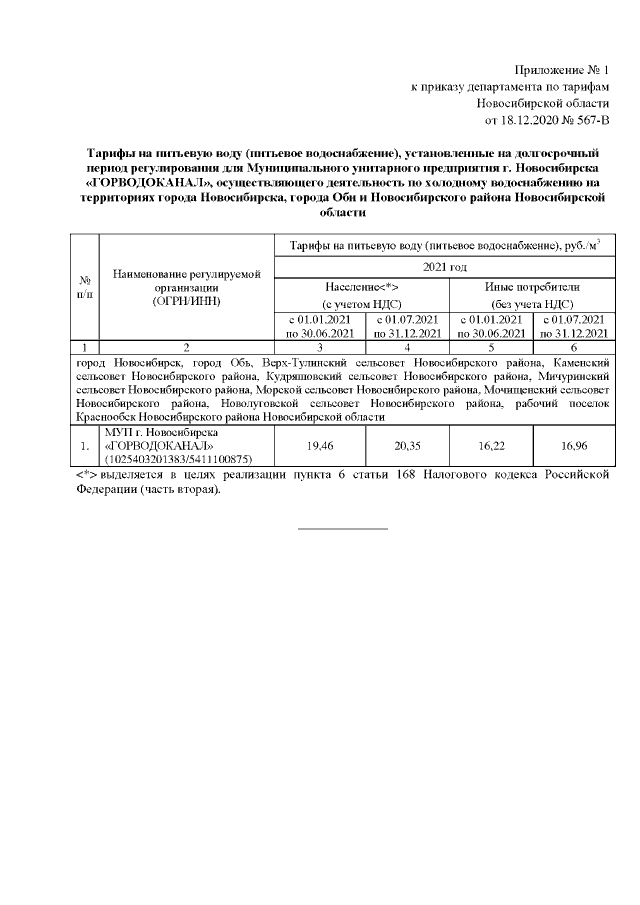 Приложение № 1
к приказу департамента по тарифам
Новосибирской области
от 18.12.2020 № 567-В

Тарифы на питьевую воду (питьевое водоснабжение), установленные на долгосрочный период регулирования для Муниципального унитарного предприятия г. Новосибирска «ГОРВОДОКАНАЛ», осуществляющего деятельность по холодному водоснабжению на территориях города Новосибирска, города Оби и Новосибирского района Новосибирской области

| № п/п | Наименование регулируемой организации (ОГРН/ИНН) | Тарифы на питьевую воду (питьевое водоснабжение), руб./м$^3$ | | | |
|---|---|---|---|---|---|
| | | 2021 год | | | |
| | | Население<*> (с учетом НДС) | | Иные потребители (без учета НДС) | |
| | | с 01.01.2021 по 30.06.2021 | с 01.07.2021 по 31.12.2021 | с 01.01.2021 по 30.06.2021 | с 01.07.2021 по 31.12.2021 |
| 1 | 2 | 3 | 4 | 5 | 6 |
| город Новосибирск, город Обь, Верх-Тулинский сельсовет Новосибирского района, Каменский сельсовет Новосибирского района, Кудряшовский сельсовет Новосибирского района, Мичуринский сельсовет Новосибирского района, Морской сельсовет Новосибирского района, Мочищенский сельсовет Новосибирского района, Новолуговской сельсовет Новосибирского района, рабочий поселок Краснообск Новосибирского района Новосибирской области | | | | | |
| 1. | МУП г. Новосибирска «ГОРВОДОКАНАЛ» (1025403201383/5411100875) | 19,46 | 20,35 | 16,22 | 16,96 |

<*> выделяется в целях реализации пункта 6 статьи 168 Налогового кодекса Российской Федерации (часть вторая).